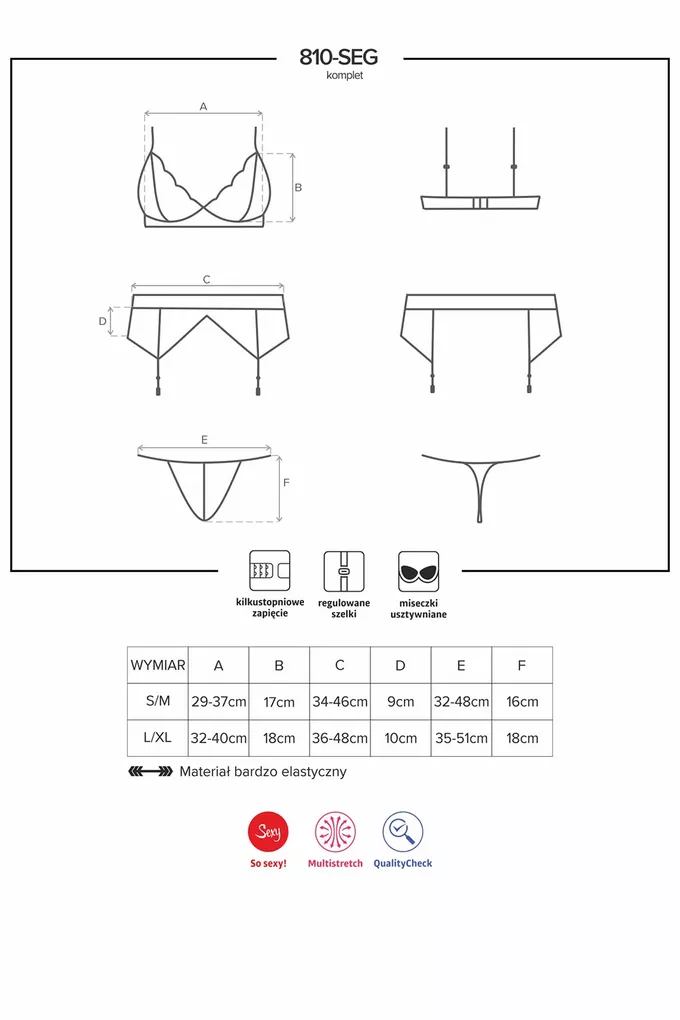 810-SEG
komplet

A
B
C
D
E
F

kilkustopniowe zapięcie
regulowane szelki
miseczki usztywniane

| WYMIAR | A | B | C | D | E | F |
|---|---|---|---|---|---|---|
| S/M | 29-37cm | 17cm | 34-46cm | 9cm | 32-48cm | 16cm |
| L/XL | 32-40cm | 18cm | 36-48cm | 10cm | 35-51cm | 18cm |

Materiał bardzo elastyczny

Sexy
So sexy!
Multistretch
QualityCheck